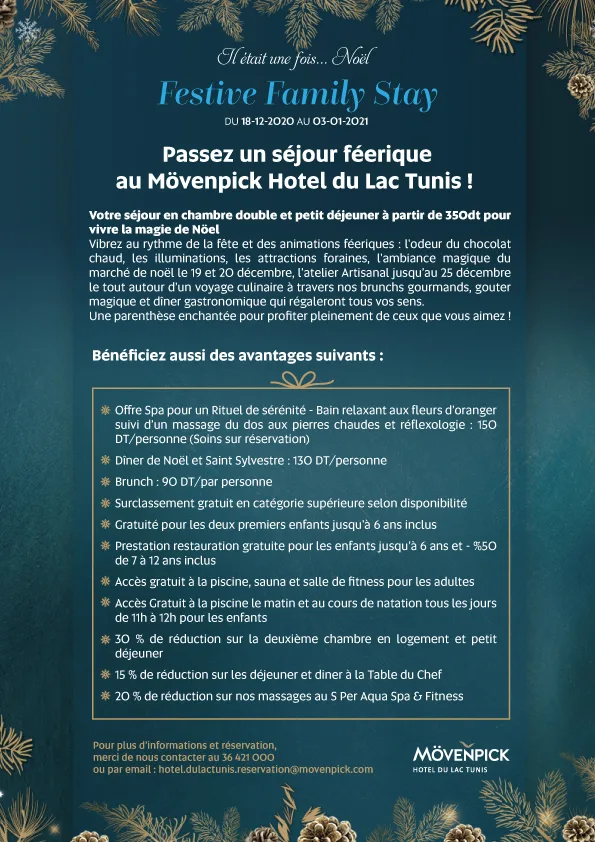 Il était une fois... Noël

Festive Family Stay

DU 18-12-2020 AU 03-01-2021

Passez un séjour féerique au Mövenpick Hotel du Lac Tunis !

Votre séjour en chambre double et petit déjeuner à partir de 350dt pour vivre la magie de Nöel
Vibrez au rythme de la fête et des animations féeriques : l'odeur du chocolat chaud, les illuminations, les attractions foraines, l'ambiance magique du marché de noël le 19 et 20 décembre, l'atelier Artisanal jusqu'au 25 décembre le tout autour d'un voyage culinaire à travers nos brunchs gourmands, gouter magique et dîner gastronomique qui régaleront tous vos sens.
Une parenthèse enchantée pour profiter pleinement de ceux que vous aimez !

Bénéficiez aussi des avantages suivants :

Offre Spa pour un Rituel de sérénité - Bain relaxant aux fleurs d'oranger suivi d'un massage du dos aux pierres chaudes et réflexologie : 150 DT/personne (Soins sur réservation)
Diner de Noël et Saint Sylvestre : 130 DT/personne
Brunch : 90 DT/par personne
Surclassement gratuit en catégorie supérieure selon disponibilité
Gratuité pour les deux premiers enfants jusqu'à 6 ans inclus
Prestation restauration gratuite pour les enfants jusqu'à 6 ans et - %50 de 7 à 12 ans inclus
Accès gratuit à la piscine, sauna et salle de fitness pour les adultes
Accès Gratuit à la piscine le matin et au cours de natation tous les jours de 11h à 12h pour les enfants
30 % de réduction sur la deuxième chambre en logement et petit déjeuner
15 % de réduction sur les déjeuner et diner à la Table du Chef
20 % de réduction sur nos massages au S Per Aqua Spa & Fitness

Pour plus d'informations et réservation, merci de nous contacter au 36 421 000 ou par email : hotel.dulactunis.reservation@movenpick.com

MÖVENPICK
HOTEL DU LAC TUNIS